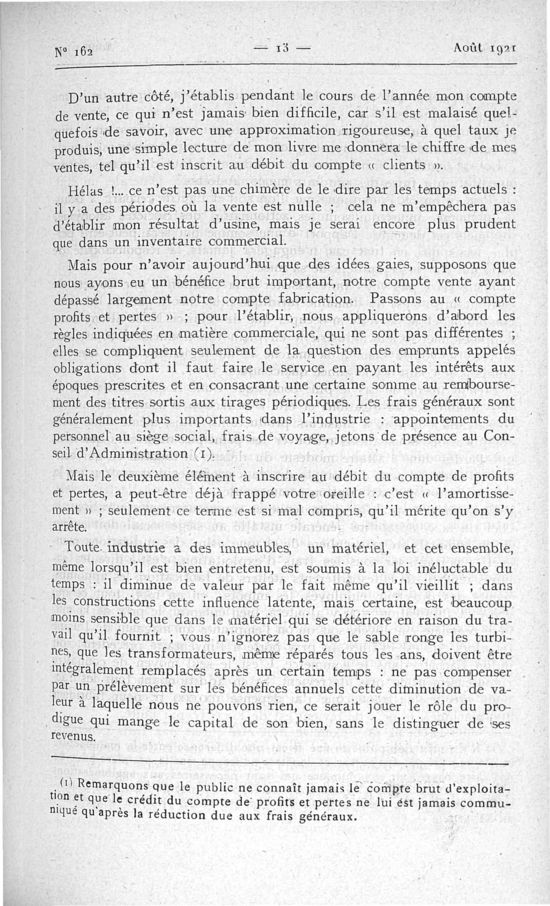 N° 162 — 13 — Août 1921

D'un autre côté, j'établis pendant le cours de l'année mon compte de vente, ce qui n'est jamais bien difficile, car s'il est malaisé quelquefois de savoir, avec une approximation rigoureuse, à quel taux je produis, une simple lecture de mon livre me donnera le chiffre de mes ventes, tel qu'il est inscrit au débit du compte « clients ».

Hélas !... ce n'est pas une chimère de le dire par les temps actuels : il y a des périodes où la vente est nulle ; cela ne m'empêchera pas d'établir mon résultat d'usine, mais je serai encore plus prudent que dans un inventaire commercial.

Mais pour n'avoir aujourd'hui que des idées gaies, supposons que nous ayons eu un bénéfice brut important, notre compte vente ayant dépassé largement notre compte fabrication. Passons au « compte profits et pertes » ; pour l'établir, nous appliquerons d'abord les règles indiquées en matière commerciale, qui ne sont pas différentes ; elles se compliquent seulement de la question des emprunts appelés obligations dont il faut faire le service en payant les intérêts aux époques prescrites et en consacrant une certaine somme au remboursement des titres sortis aux tirages périodiques. Les frais généraux sont généralement plus importants dans l'industrie : appointements du personnel au siège social, frais de voyage, jetons de présence au Conseil d'Administration (1).

Mais le deuxième élément à inscrire au débit du compte de profits et pertes, a peut-être déjà frappé votre oreille : c'est « l'amortissement » ; seulement ce terme est si mal compris, qu'il mérite qu'on s'y arrête.

Toute industrie a des immeubles, un matériel, et cet ensemble, même lorsqu'il est bien entretenu, est soumis à la loi inéluctable du temps : il diminue de valeur par le fait même qu'il vieillit ; dans les constructions cette influence latente, mais certaine, est beaucoup moins sensible que dans le matériel qui se détériore en raison du travail qu'il fournit ; vous n'ignorez pas que le sable ronge les turbines, que les transformateurs, même réparés tous les ans, doivent être intégralement remplacés après un certain temps : ne pas compenser par un prélèvement sur les bénéfices annuels cette diminution de valeur à laquelle nous ne pouvons rien, ce serait jouer le rôle du prodigue qui mange le capital de son bien, sans le distinguer de ses revenus.

(1) Remarquons que le public ne connaît jamais le compte brut d'exploitation et que le crédit du compte de profits et pertes ne lui est jamais communiqué qu'après la réduction due aux frais généraux.